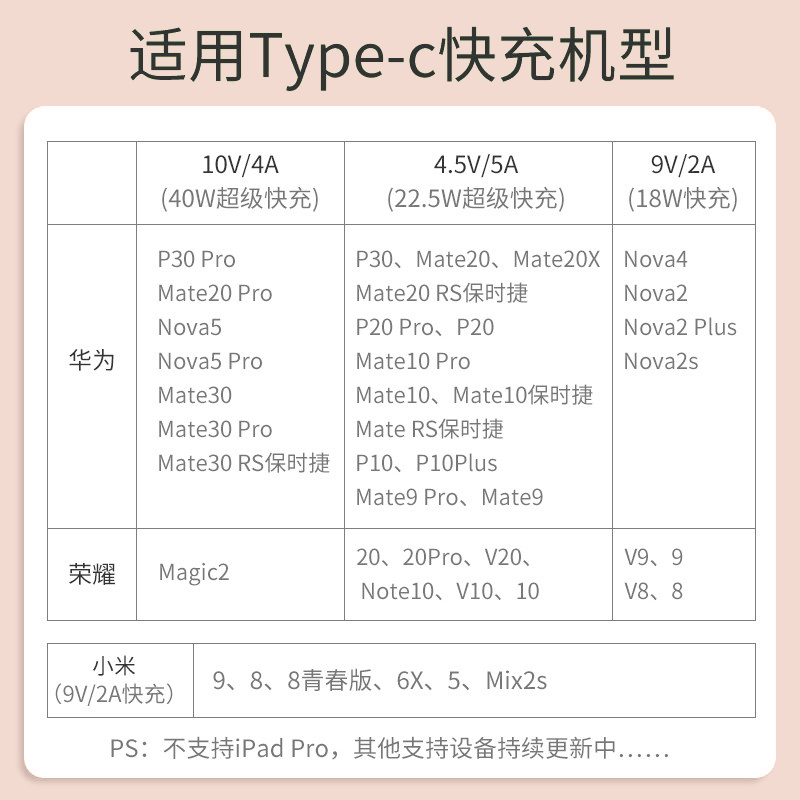 适用Type-c快充机型

| | 10V/4A (40W超级快充) | 4.5V/5A (22.5W超级快充) | 9V/2A (18W快充) |
|---|---|---|---|
| 华为 | P30 Pro Mate20 Pro Nova5 Nova5 Pro Mate30 Mate30 Pro Mate30 RS保时捷 | P30、Mate20、Mate20X Mate20 RS保时捷 P20 Pro、P20 Mate10 Pro Mate10、Mate10保时捷 Mate RS保时捷 P10、P10Plus Mate9 Pro、Mate9 | Nova4 Nova2 Nova2 Plus Nova2s |
| 荣耀 | Magic2 | 20、20Pro、V20、Note10、V10、10 | V9、9 V8、8 |

| 小米 (9V/2A快充) | 9、8、8青春版、6X、5、Mix2s |
|---|---|

PS：不支持iPad Pro，其他支持设备持续更新中……